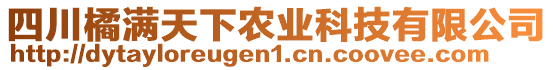 四川橘满天下农业科技有限公司
http://dytayloreugen1.cn.coovee.com